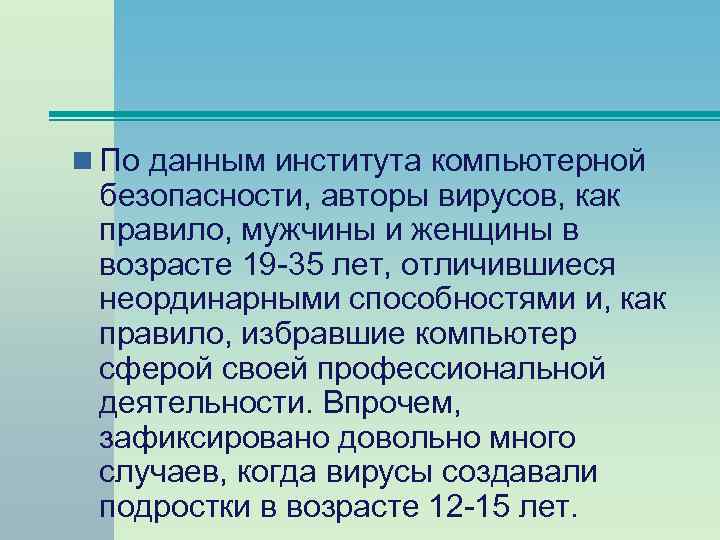 По данным института компьютерной безопасности, авторы вирусов, как правило, мужчины и женщины в возрасте 19-35 лет, отличившиеся неординарными способностями и, как правило, избравшие компьютер сферой своей профессиональной деятельности. Впрочем, зафиксировано довольно много случаев, когда вирусы создавали подростки в возрасте 12-15 лет.